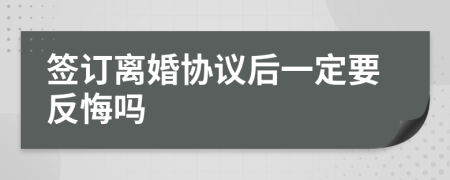 签订离婚协议后一定要反悔吗